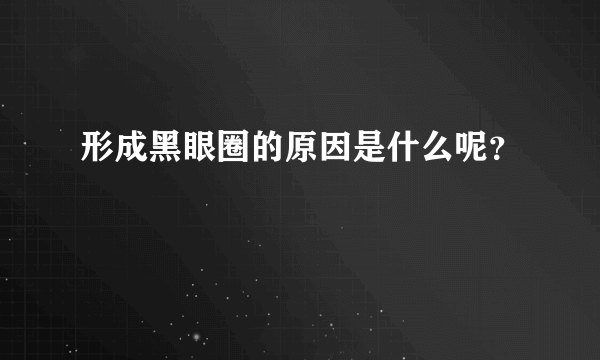 形成黑眼圈的原因是什么呢？